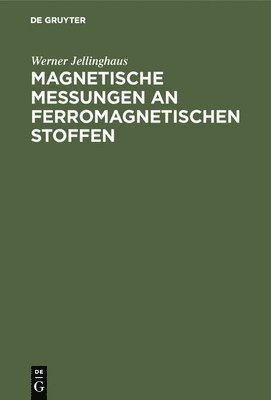 DE GRUYTER

Werner Jellinghaus

MAGNETISCHE MESSUNGEN AN FERROMAGNETISCHEN STOFFEN

DE
G